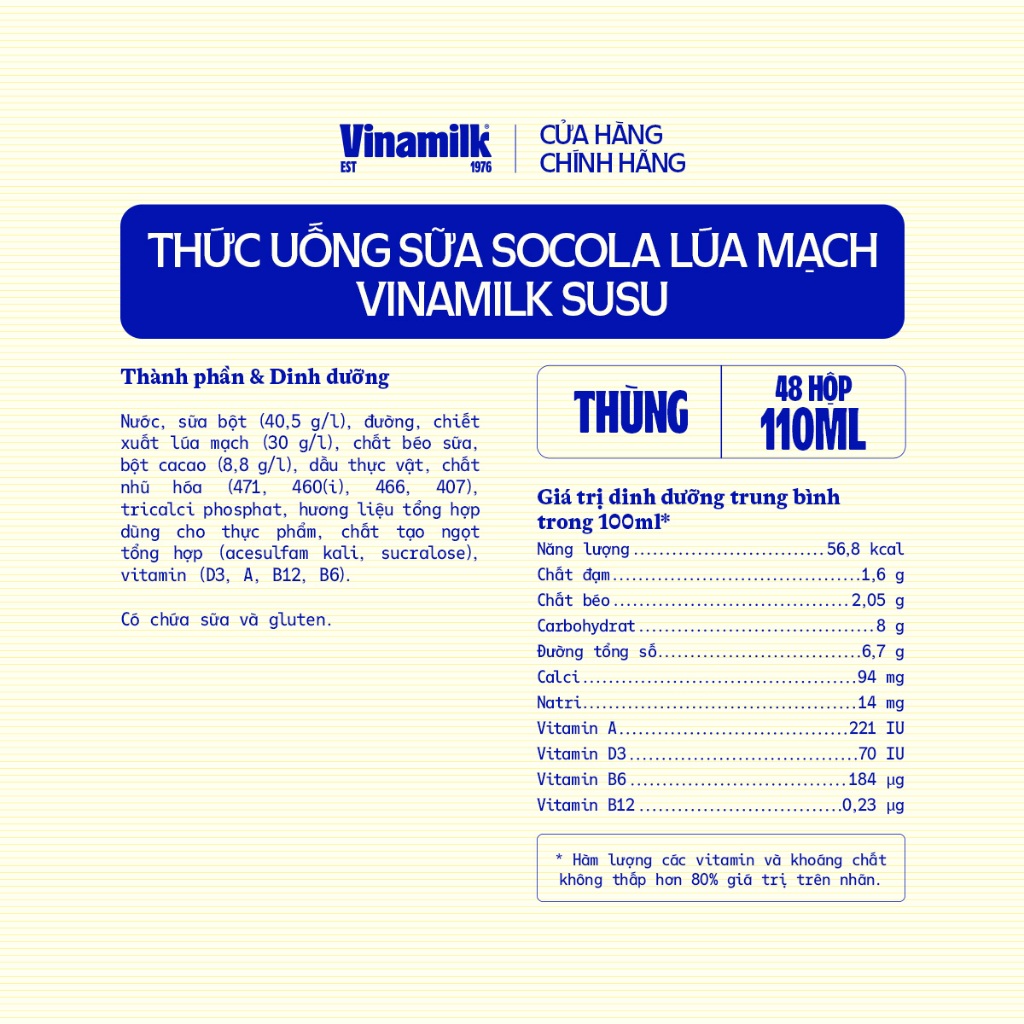 Vinamilk EST 1976

CỬA HÀNG
CHÍNH HÃNG

THỨC UỐNG SỮA SOCOLA LÚA MẠCH
VINAMILK SUSU

Thành phần & Dinh dưỡng

Nước, sữa bột (40,5 g/l), đường, chiết xuất lúa mạch (30 g/l), chất béo sữa, bột cacao (8,8 g/l), dầu thực vật, chất nhũ hóa (471, 460(i), 466, 407), tricalci phosphat, hương liệu tổng hợp dùng cho thực phẩm, chất tạo ngọt tổng hợp (acesulfam kali, sucralose), vitamin (D3, A, B12, B6).

Có chứa sữa và gluten.

THÙNG

48 HỘP
110ML

Giá trị dinh dưỡng trung bình trong 100ml*

Năng lượng 56,8 kcal
Chất đạm 1,6 g
Chất béo 2,05 g
Carbohydrat 8 g
Đường tổng số 6,7 g
Calci 94 mg
Natri 14 mg
Vitamin A 221 IU
Vitamin D3 70 IU
Vitamin B6 184 µg
Vitamin B12 0,23 µg

* Hàm lượng các vitamin và khoáng chất không thấp hơn 80% giá trị trên nhãn.